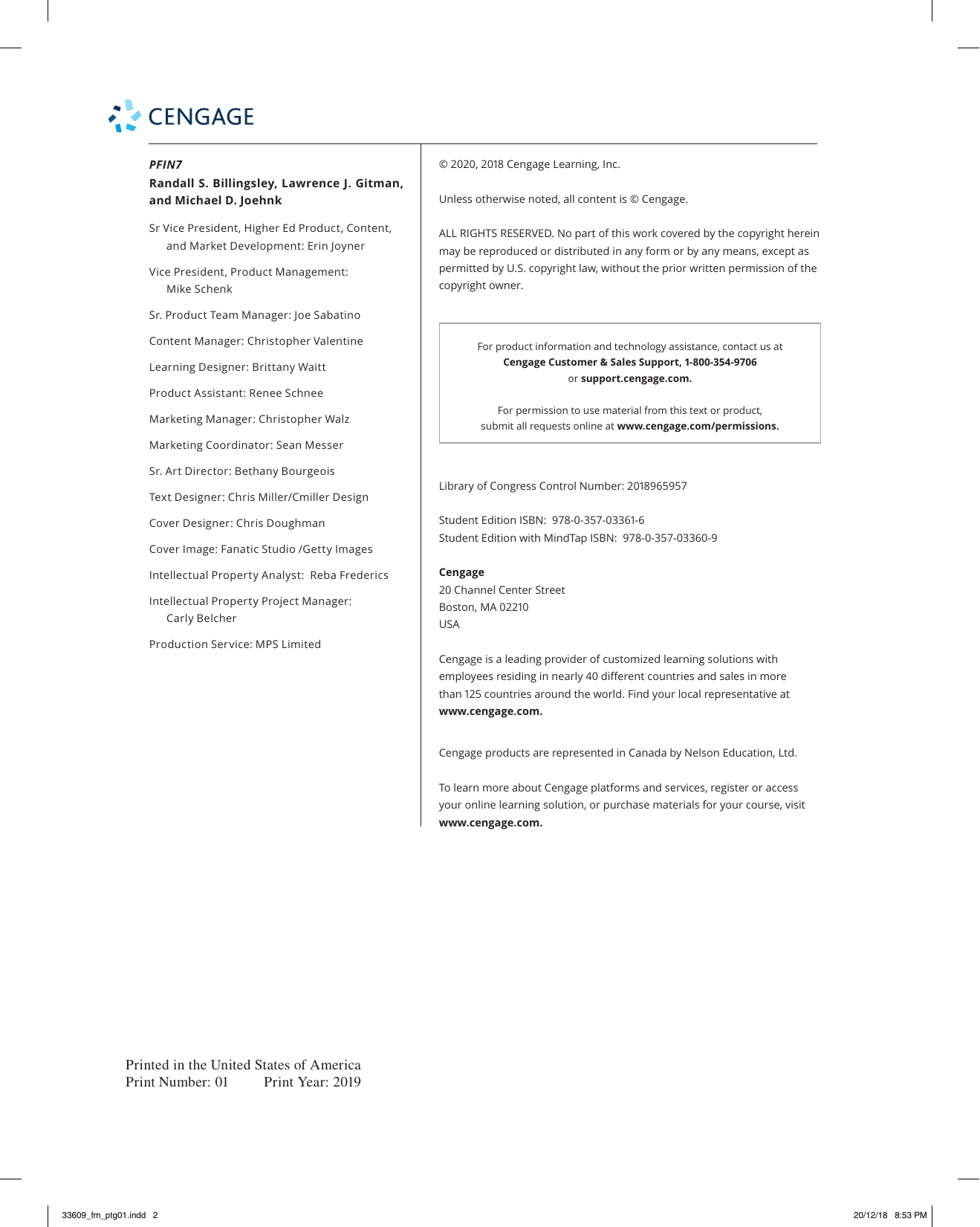 CENGAGE

PFIN7

Randall S. Billingsley, Lawrence J. Gitman, and Michael D. Joehnk

Sr Vice President, Higher Ed Product, Content, and Market Development: Erin Joyner

Vice President, Product Management: Mike Schenk

Sr. Product Team Manager: Joe Sabatino

Content Manager: Christopher Valentine

Learning Designer: Brittany Waitt

Product Assistant: Renee Schnee

Marketing Manager: Christopher Walz

Marketing Coordinator: Sean Messer

Sr. Art Director: Bethany Bourgeois

Text Designer: Chris Miller/Cmiller Design

Cover Designer: Chris Doughman

Cover Image: Fanatic Studio /Getty Images

Intellectual Property Analyst: Reba Frederics

Intellectual Property Project Manager: Carly Belcher

Production Service: MPS Limited

© 2020, 2018 Cengage Learning, Inc.

Unless otherwise noted, all content is © Cengage.

ALL RIGHTS RESERVED. No part of this work covered by the copyright herein may be reproduced or distributed in any form or by any means, except as permitted by U.S. copyright law, without the prior written permission of the copyright owner.

For product information and technology assistance, contact us at Cengage Customer & Sales Support, 1-800-354-9706 or support.cengage.com.

For permission to use material from this text or product, submit all requests online at www.cengage.com/permissions.

Library of Congress Control Number: 2018965957

Student Edition ISBN: 978-0-357-03361-6
Student Edition with MindTap ISBN: 978-0-357-03360-9

Cengage
20 Channel Center Street
Boston, MA 02210
USA

Cengage is a leading provider of customized learning solutions with employees residing in nearly 40 different countries and sales in more than 125 countries around the world. Find your local representative at www.cengage.com.

Cengage products are represented in Canada by Nelson Education, Ltd.

To learn more about Cengage platforms and services, register or access your online learning solution, or purchase materials for your course, visit www.cengage.com.

Printed in the United States of America
Print Number: 01 Print Year: 2019

33609_fm_ptg01.indd 2

20/12/18 8:53 PM